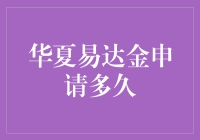 华夏易达金申请多久